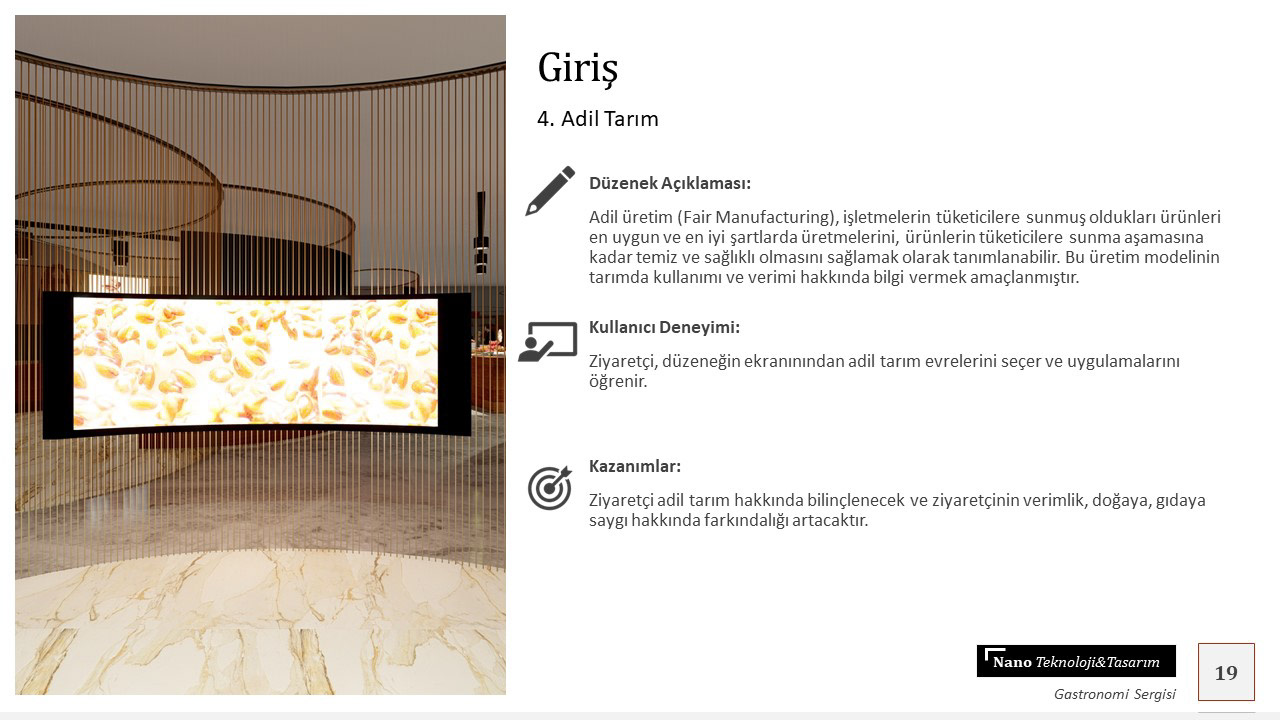 Giriş

4. Adil Tarım

Düzenek Açıklaması:

Adil üretim (Fair Manufacturing), işletmelerin tüketicilere sunmuş oldukları ürünleri en uygun ve en iyi şartlarda üretmelerini, ürünlerin tüketicilere sunma aşamasına kadar temiz ve sağlıklı olmasını sağlamak olarak tanımlanabilir. Bu üretim modelinin tarımda kullanımı ve verimi hakkında bilgi vermek amaçlanmıştır.

Kullanıcı Deneyimi:

Ziyaretçi, düzeneğin ekranınından adil tarım evrelerini seçer ve uygulamalarını öğrenir.

Kazanımlar:

Ziyaretçi adil tarım hakkında bilinçlenecek ve ziyaretçinin verimlik, doğaya, gıdaya saygı hakkında farkındalığı artacaktır.

Nano Teknoloji&Tasarım

Gastronomi Sergisi

19